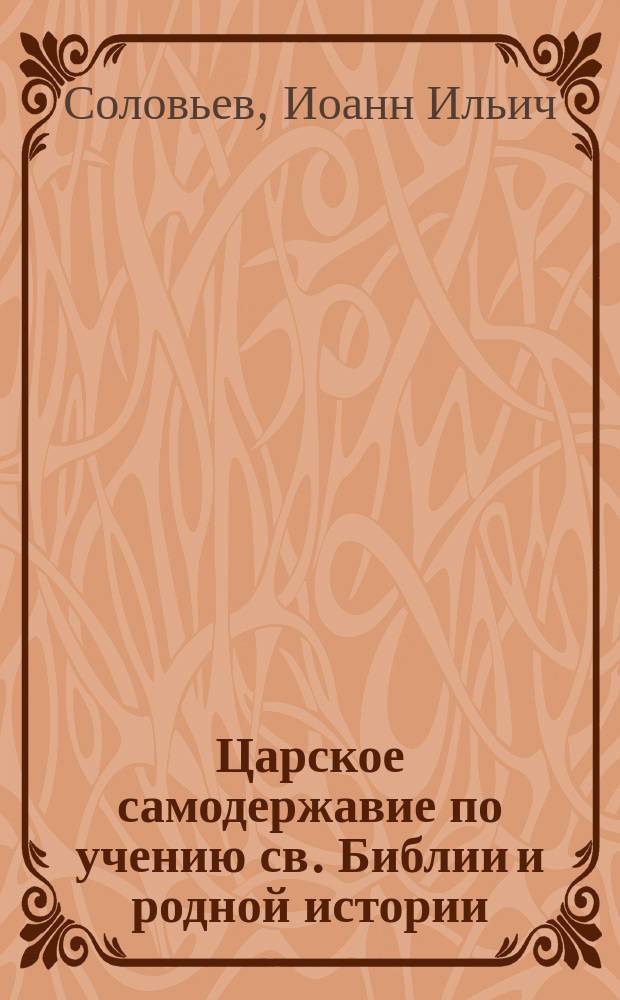 Соловьев, Иоанн Ильич

Царское самодержавие по учению св. Библии и родной истории